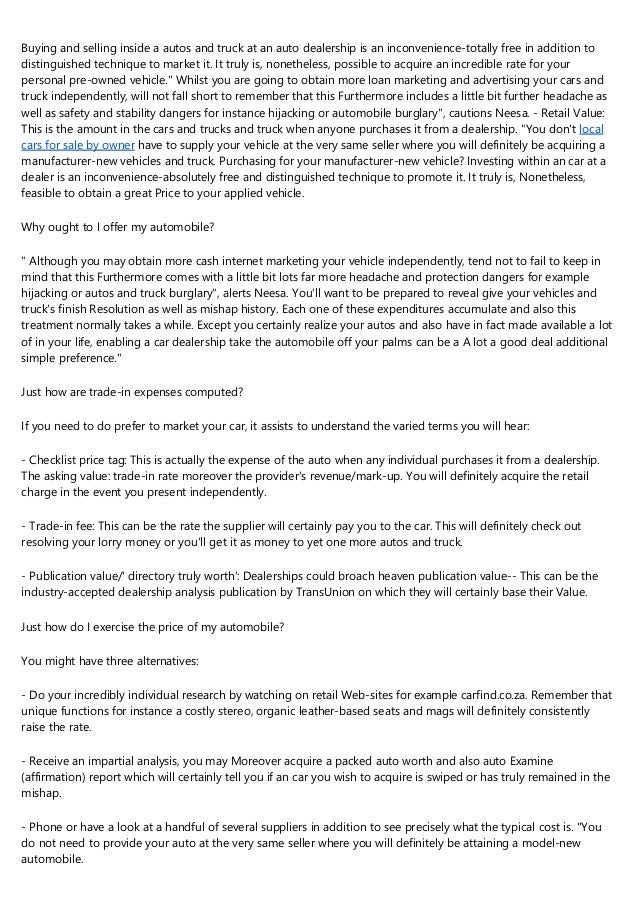 Buying and selling inside a autos and truck at an auto dealership is an inconvenience-totally free in addition to distinguished technique to market it. It truly is, nonetheless, possible to acquire an incredible rate for your personal pre-owned vehicle." Whilst you are going to obtain more loan marketing and advertising your cars and truck independently, will not fall short to remember that this Furthermore includes a little bit further headache as well as safety and stability dangers for instance hijacking or automobile burglary", cautions Neesa. - Retail Value: This is the amount in the cars and trucks and truck when anyone purchases it from a dealership. "You don't local cars for sale by owner have to supply your vehicle at the very same seller where you will definitely be acquiring a manufacturer-new vehicles and truck. Purchasing for your manufacturer-new vehicle? Investing within an car at a dealer is an inconvenience-absolutely free and distinguished technique to promote it. It truly is, Nonetheless, feasible to obtain a great Price to your applied vehicle.

Why ought to I offer my automobile?

" Although you may obtain more cash internet marketing your vehicle independently, tend not to fail to keep in mind that this Furthermore comes with a little bit lots far more headache and protection dangers for example hijacking or autos and truck burglary", alerts Neesa. You'll want to be prepared to reveal give your vehicles and truck's finish Resolution as well as mishap history. Each one of these expenditures accumulate and also this treatment normally takes a while. Except you certainly realize your autos and also have in fact made available a lot of in your life, enabling a car dealership take the automobile off your palms can be a A lot a good deal additional simple preference."

Just how are trade-in expenses computed?

If you need to do prefer to market your car, it assists to understand the varied terms you will hear:

- Checklist price tag: This is actually the expense of the auto when any individual purchases it from a dealership. The asking value: trade-in rate moreover the provider's revenue/mark-up. You will definitely acquire the retail charge in the event you present independently.

- Trade-in fee: This can be the rate the supplier will certainly pay you to the car. This will definitely check out resolving your lorry money or you'll get it as money to yet one more autos and truck.

- Publication value/' directory truly worth': Dealerships could broach heaven publication value-- This can be the industry-accepted dealership analysis publication by TransUnion on which they will certainly base their Value.

Just how do I exercise the price of my automobile?

You might have three alternatives:

- Do your incredibly individual research by watching on retail Web-sites for example carfind.co.za. Remember that unique functions for instance a costly stereo, organic leather-based seats and mags will definitely consistently raise the rate.

- Receive an impartial analysis, you may Moreover acquire a packed auto worth and also auto Examine (affirmation) report which will certainly tell you if an car you wish to acquire is swiped or has truly remained in the mishap.

- Phone or have a look at a handful of several suppliers in addition to see precisely what the typical cost is. "You do not need to provide your auto at the very same seller where you will definitely be attaining a model-new automobile.